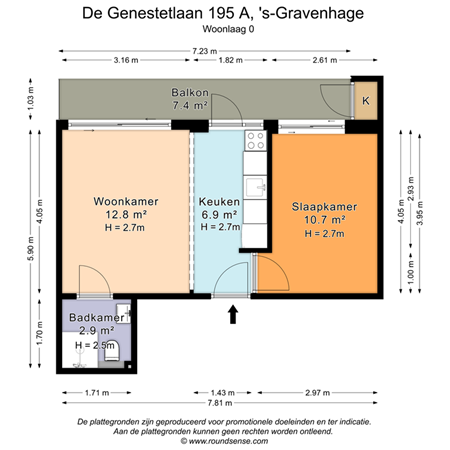 De Genestetlaan 195 A, 's-Gravenhage
Woonlaag 0

7.23 m
3.16 m
1.82 m
2.61 m

1.03 m
Balkon
7.4 m²
K

5.90 m
4.05 m
Woonkamer
12.8 m²
H = 2.7m

Keuken
6.9 m²
H = 2.7m

Slaapkamer
10.7 m²
H = 2.7m
4.05 m
2.93 m
3.95 m
1.00 m

1.70 m
Badkamer
2.9 m²
H = 2.5m

1.71 m
1.43 m
2.97 m
7.81 m

De plattegronden zijn geproduceerd voor promotionele doeleinden en ter indicatie.
Aan de plattegronden kunnen geen rechten worden ontleend.
© www.roundsense.com